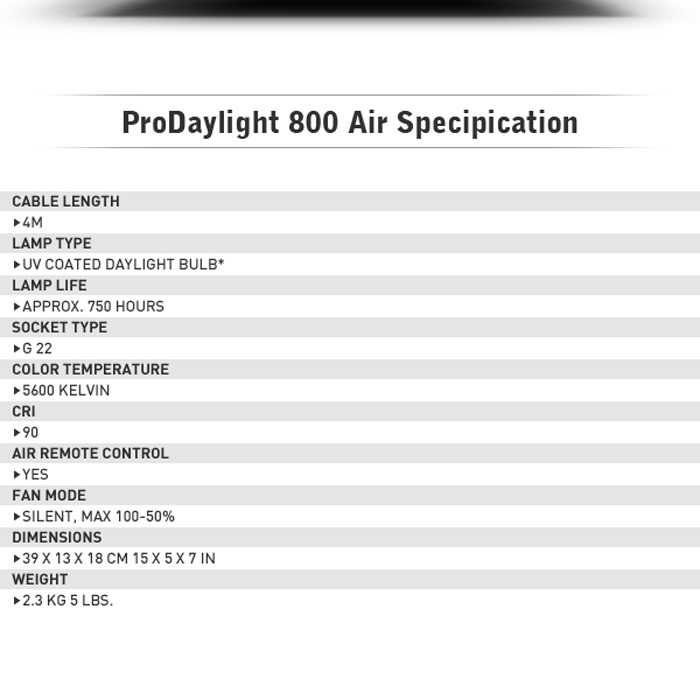 ProDaylight 800 Air Specipication

CABLE LENGTH
▸4M
LAMP TYPE
▸UV COATED DAYLIGHT BULB*
LAMP LIFE
▸APPROX. 750 HOURS
SOCKET TYPE
▸G 22
COLOR TEMPERATURE
▸5600 KELVIN
CRI
▸90
AIR REMOTE CONTROL
▸YES
FAN MODE
▸SILENT, MAX 100-50%
DIMENSIONS
▸39 X 13 X 18 CM 15 X 5 X 7 IN
WEIGHT
▸2.3 KG 5 LBS.